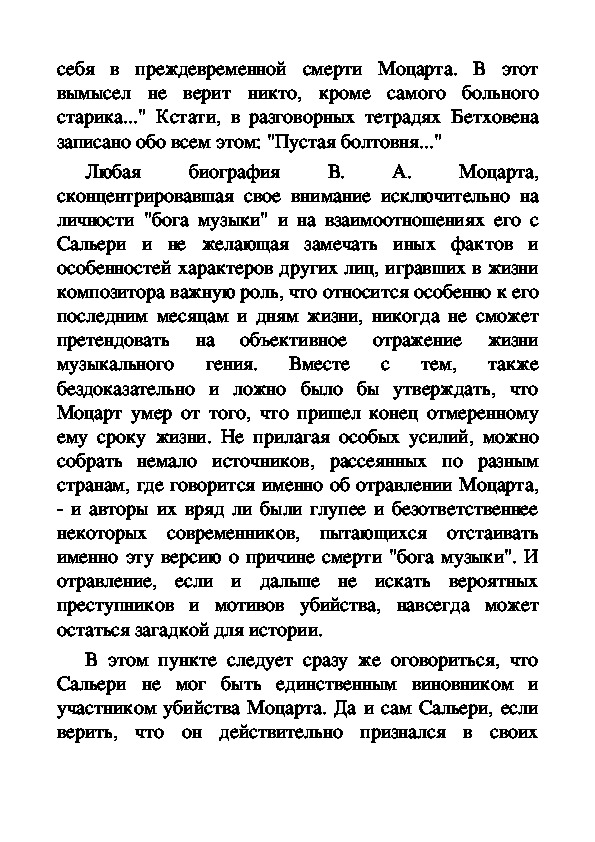 себя в преждевременной смерти Моцарта. В этот вымысел не верит никто, кроме самого больного старика..." Кстати, в разговорных тетрадях Бетховена записано обо всем этом: "Пустая болтовня..."

Любая биография В. А. Моцарта, сконцентрировавшая свое внимание исключительно на личности "бога музыки" и на взаимоотношениях его с Сальери и не желающая замечать иных фактов и особенностей характеров других лиц, игравших в жизни композитора важную роль, что относится особенно к его последним месяцам и дням жизни, никогда не сможет претендовать на объективное отражение жизни музыкального гения. Вместе с тем, также бездоказательно и ложно было бы утверждать, что Моцарт умер от того, что пришел конец отмеренному ему сроку жизни. Не прилагая особых усилий, можно собрать немало источников, рассеянных по разным странам, где говорится именно об отравлении Моцарта, - и авторы их вряд ли были глупее и безответственнее некоторых современников, пытающихся отстаивать именно эту версию о причине смерти "бога музыки". И отравление, если и дальше не искать вероятных преступников и мотивов убийства, навсегда может остаться загадкой для истории.

В этом пункте следует сразу же оговориться, что Сальери не мог быть единственным виновником и участником убийства Моцарта. Да и сам Сальери, если верить, что он действительно признался в своих